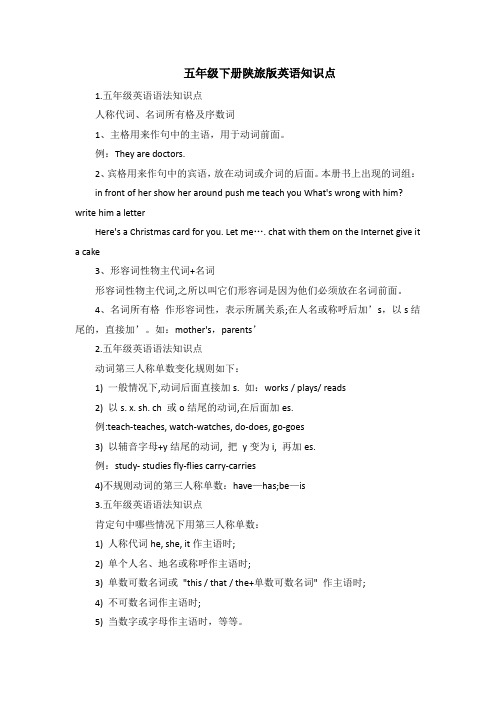 五年级下册陕旅版英语知识点

1.五年级英语语法知识点

人称代词、名词所有格及序数词

1、主格用来作句中的主语，用于动词前面。

例：They are doctors.

2、宾格用来作句中的宾语，放在动词或介词的后面。本册书上出现的词组：

in front of her show her around push me teach you What's wrong with him? write him a letter

Here's a Christmas card for you. Let me…. chat with them on the Internet give it a cake

3、形容词性物主代词+名词

形容词性物主代词,之所以叫它们形容词是因为他们必须放在名词前面。

4、名词所有格 作形容词性，表示所属关系;在人名或称呼后加’s，以 s 结尾的，直接加’。如：mother's，parents’

2.五年级英语语法知识点

动词第三人称单数变化规则如下：

1) 一般情况下,动词后面直接加 s. 如：works / plays/ reads

2) 以 s. x. sh. ch 或 o 结尾的动词,在后面加 es.

例:teach-teaches, watch-watches, do-does, go-goes

3) 以辅音字母+y 结尾的动词, 把 y 变为 i, 再加 es.

例：study- studies fly-flies carry-carries

4)不规则动词的第三人称单数：have—has;be—is

3.五年级英语语法知识点

肯定句中哪些情况下用第三人称单数：

1) 人称代词 he, she, it 作主语时;

2) 单个人名、地名或称呼作主语时;

3) 单数可数名词或 "this / that / the+单数可数名词" 作主语时;

4) 不可数名词作主语时;

5) 当数字或字母作主语时，等等。